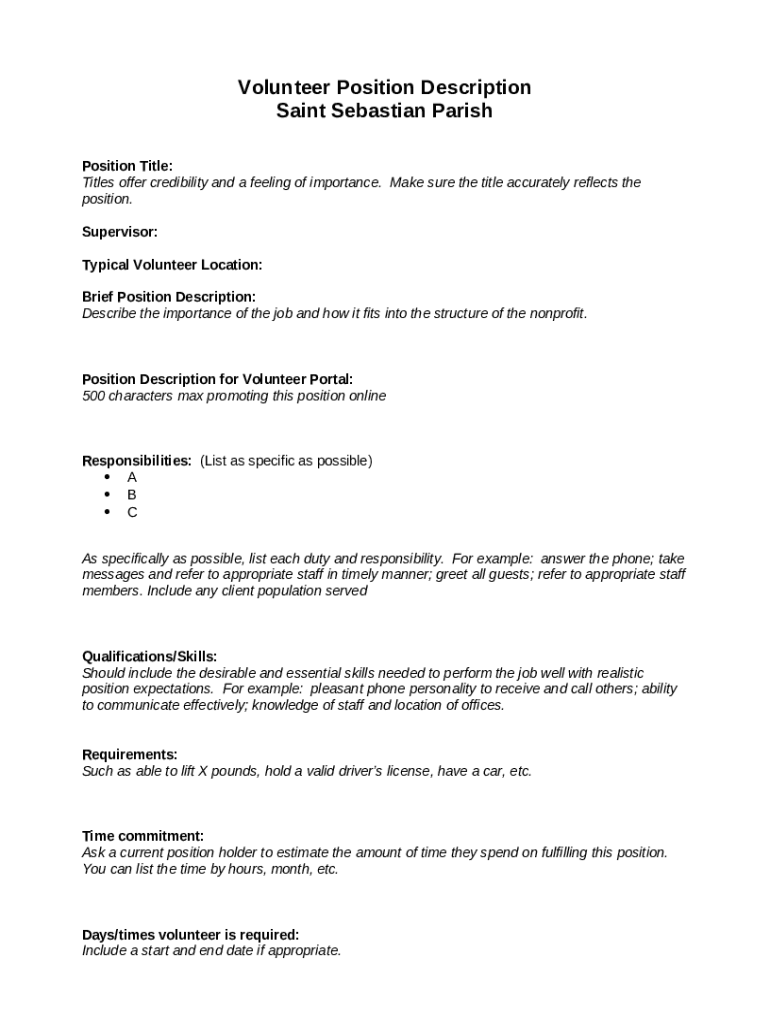 Volunteer Position Description
Saint Sebastian Parish

Position Title:
Titles offer credibility and a feeling of importance. Make sure the title accurately reflects the position.

Supervisor:

Typical Volunteer Location:

Brief Position Description:
Describe the importance of the job and how it fits into the structure of the nonprofit.

Position Description for Volunteer Portal:
500 characters max promoting this position online

Responsibilities: (List as specific as possible)
• A
• B
• C

As specifically as possible, list each duty and responsibility. For example: answer the phone; take messages and refer to appropriate staff in timely manner; greet all guests; refer to appropriate staff members. Include any client population served

Qualifications/Skills:
Should include the desirable and essential skills needed to perform the job well with realistic position expectations. For example: pleasant phone personality to receive and call others; ability to communicate effectively; knowledge of staff and location of offices.

Requirements:
Such as able to lift X pounds, hold a valid driver's license, have a car, etc.

Time commitment:
Ask a current position holder to estimate the amount of time they spend on fulfilling this position. You can list the time by hours, month, etc.

Days/times volunteer is required:
Include a start and end date if appropriate.